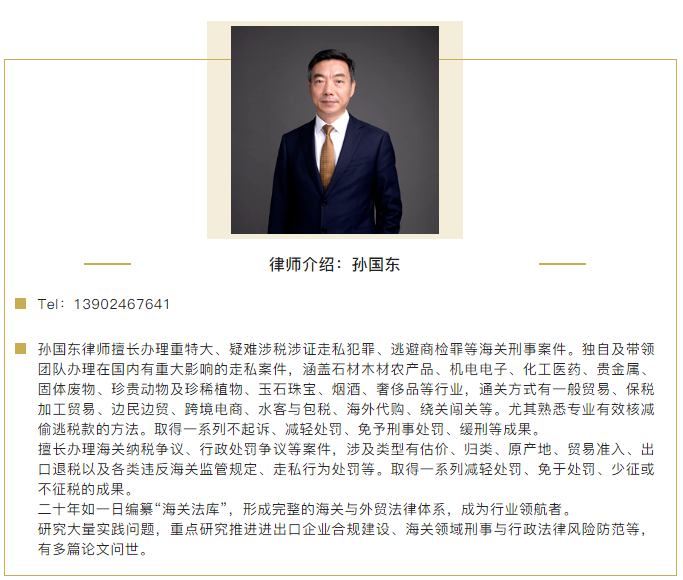 律师介绍：孙国东

Tel：13902467641

孙国东律师擅长办理重特大、疑难涉税涉证走私犯罪、逃避商检罪等海关刑事案件。独自及带领团队办理在国内有重大影响的走私案件，涵盖石材木材农产品、机电电子、化工医药、贵金属、固体废物、珍贵动物及珍稀植物、玉石珠宝、烟酒、奢侈品等行业，通关方式有一般贸易、保税加工贸易、边民边贸、跨境电商、水客与包税、海外代购、绕关闯关等。尤其熟悉专业有效核减偷逃税款的方法。取得一系列不起诉、减轻处罚、免予刑事处罚、缓刑等成果。
擅长办理海关纳税争议、行政处罚争议等案件，涉及类型有估价、归类、原产地、贸易准入、出口退税以及各类违反海关监管规定、走私行为处罚等。取得一系列减轻处罚、免于处罚、少征或不征税的成果。
二十年如一日编纂“海关法库”，形成完整的海关与外贸法律体系，成为行业领航者。
研究大量实践问题，重点研究推进进出口企业合规建设、海关领域刑事与行政法律风险防范等，有多篇论文问世。